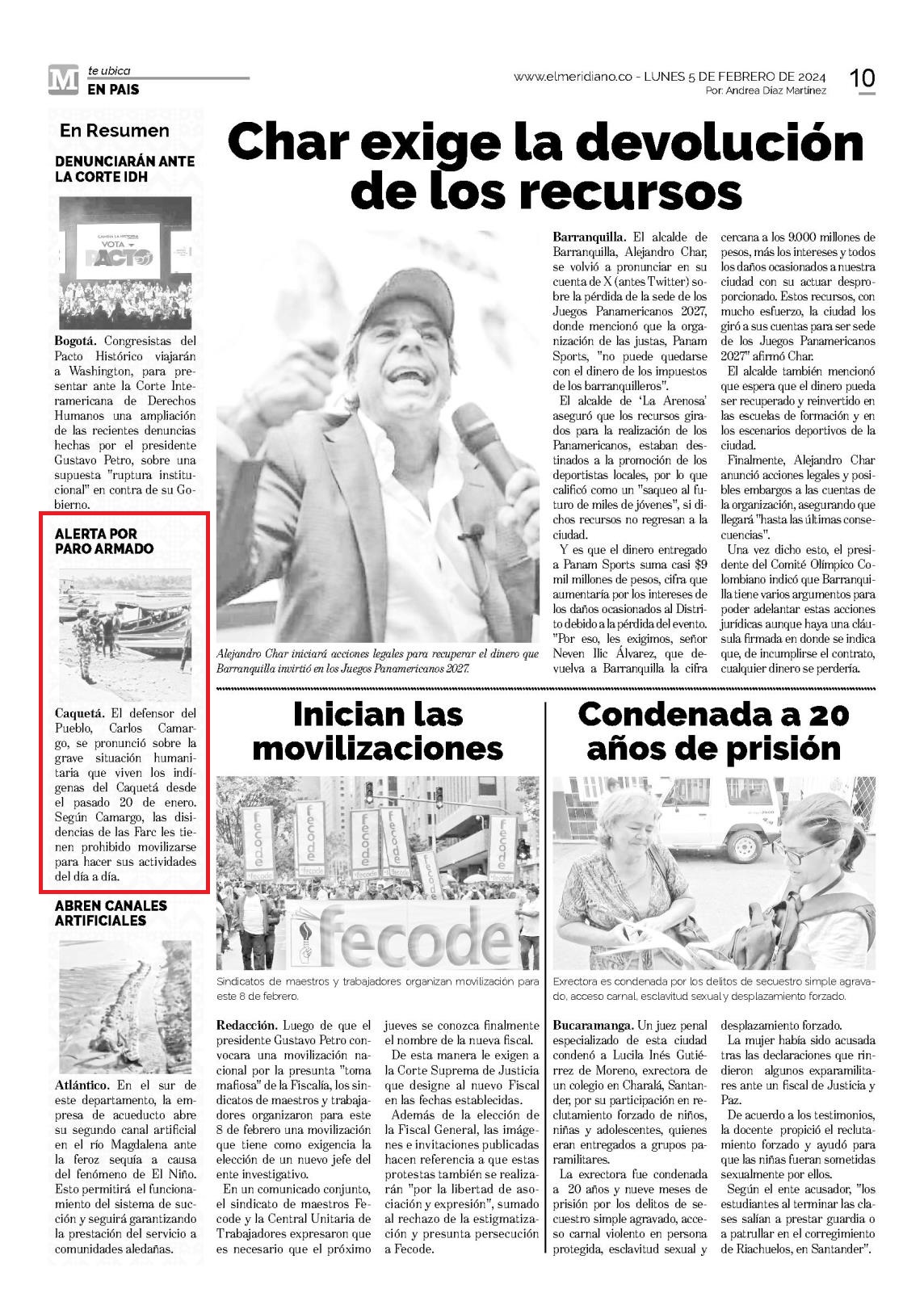 M te ubica
EN PAIS

www.elmeridiano.co - LUNES 5 DE FEBRERO DE 2024
Por: Andrea Díaz Martínez

10

En Resumen

DENUNCIARÁN ANTE LA CORTE IDH

CAMBIA LA HISTORIA
VOTA
PACTO

Bogotá. Congresistas del Pacto Histórico viajarán a Washington, para presentar ante la Corte Interamericana de Derechos Humanos una ampliación de las recientes denuncias hechas por el presidente Gustavo Petro, sobre una supuesta "ruptura institucional" en contra de su Gobierno.

ALERTA POR PARO ARMADO

Caquetá. El defensor del Pueblo, Carlos Camargo, se pronunció sobre la grave situación humanitaria que viven los indígenas del Caquetá desde el pasado 20 de enero. Según Camargo, las disidencias de las Farc les tienen prohibido movilizarse para hacer sus actividades del día a día.

ABREN CANALES ARTIFICIALES

Atlántico. En el sur de este departamento, la empresa de acueducto abre su segundo canal artificial en el río Magdalena ante la feroz sequía a causa del fenómeno de El Niño. Esto permitirá el funcionamiento del sistema de succión y seguirá garantizando la prestación del servicio a comunidades aledañas.

Char exige la devolución de los recursos

Alejandro Char iniciará acciones legales para recuperar el dinero que Barranquilla invirtió en los Juegos Panamericanos 2027.

Barranquilla. El alcalde de Barranquilla, Alejandro Char, se volvió a pronunciar en su cuenta de X (antes Twitter) sobre la pérdida de la sede de los Juegos Panamericanos 2027, donde mencionó que la organización de las justas, Panam Sports, "no puede quedarse con el dinero de los impuestos de los barranquilleros".

El alcalde de 'La Arenosa' aseguró que los recursos girados para la realización de los Panamericanos, estaban destinados a la promoción de los deportistas locales, por lo que calificó como un "saqueo al futuro de miles de jóvenes", si dichos recursos no regresan a la ciudad.

Y es que el dinero entregado a Panam Sports suma casi $9 mil millones de pesos, cifra que aumentaría por los intereses de los daños ocasionados al Distrito debido a la pérdida del evento. "Por eso, les exigimos, señor Neven Ilic Álvarez, que devuelva a Barranquilla la cifra cercana a los 9.000 millones de pesos, más los intereses y todos los daños ocasionados a nuestra ciudad con su actuar desproporcionado. Estos recursos, con mucho esfuerzo, la ciudad los giró a sus cuentas para ser sede de los Juegos Panamericanos 2027" afirmó Char.

El alcalde también mencionó que espera que el dinero pueda ser recuperado y reinvertido en las escuelas de formación y en los escenarios deportivos de la ciudad.

Finalmente, Alejandro Char anunció acciones legales y posibles embargos a las cuentas de la organización, asegurando que llegará "hasta las últimas consecuencias".

Una vez dicho esto, el presidente del Comité Olímpico Colombiano indicó que Barranquilla tiene varios argumentos para poder adelantar estas acciones jurídicas aunque haya una cláusula firmada en donde se indica que, de incumplirse el contrato, cualquier dinero se perdería.

Inician las movilizaciones

fecode

Sindicatos de maestros y trabajadores organizan movilización para este 8 de febrero.

Redacción. Luego de que el presidente Gustavo Petro convocara una movilización nacional por la presunta "toma mafiosa" de la Fiscalía, los sindicatos de maestros y trabajadores organizaron para este 8 de febrero una movilización que tiene como exigencia la elección de un nuevo jefe del ente investigativo.

En un comunicado conjunto, el sindicato de maestros Fecode y la Central Unitaria de Trabajadores expresaron que es necesario que el próximo jueves se conozca finalmente el nombre de la nueva fiscal.

De esta manera le exigen a la Corte Suprema de Justicia que designe al nuevo Fiscal en las fechas establecidas.

Además de la elección de la Fiscal General, las imágenes e invitaciones publicadas hacen referencia a que estas protestas también se realizarán "por la libertad de asociación y expresión", sumado al rechazo de la estigmatización y presunta persecución a Fecode.

Condenada a 20 años de prisión

Exrectora es condenada por los delitos de secuestro simple agravado, acceso carnal, esclavitud sexual y desplazamiento forzado.

Bucaramanga. Un juez penal especializado de esta ciudad condenó a Lucila Inés Gutiérrez de Moreno, exrectora de un colegio en Charalá, Santander, por su participación en reclutamiento forzado de niños, niñas y adolescentes, quienes eran entregados a grupos paramilitares.

La exrectora fue condenada a 20 años y nueve meses de prisión por los delitos de secuestro simple agravado, acceso carnal violento en persona protegida, esclavitud sexual y desplazamiento forzado.

La mujer había sido acusada tras las declaraciones que rindieron algunos exparamilitares ante un fiscal de Justicia y Paz.

De acuerdo a los testimonios, la docente propició el reclutamiento forzado y ayudó para que las niñas fueran sometidas sexualmente por ellos.

Según el ente acusador, "los estudiantes al terminar las clases salían a prestar guardia o a patrullar en el corregimiento de Riachuelos, en Santander".